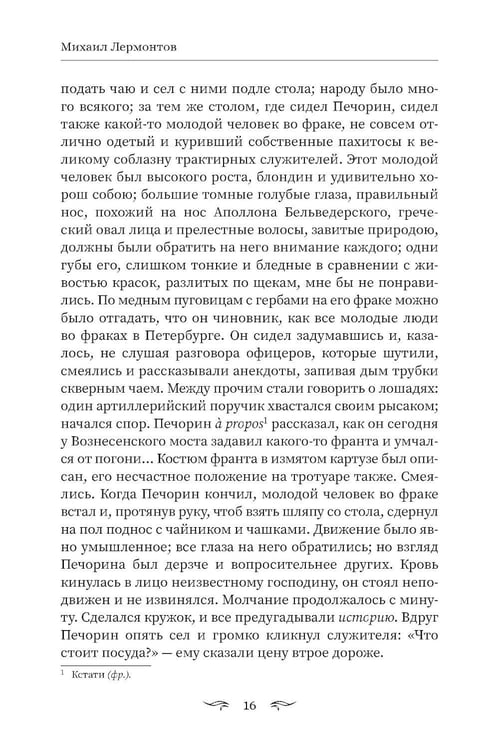 Михаил Лермонтов

подать чаю и сел с ними подле стола; народу было много всякого; за тем же столом, где сидел Печорин, сидел также какой-то молодой человек во фраке, не совсем отлично одетый и куривший собственные пахитосы к великому соблазну трактирных служителей. Этот молодой человек был высокого роста, блондин и удивительно хорош собою; большие томные голубые глаза, правильный нос, похожий на нос Аполлона Бельведерского, греческий овал лица и прелестные волосы, завитые природою, должны были обратить на него внимание каждого; одни губы его, слишком тонкие и бледные в сравнении с живостью красок, разлитых по щекам, мне бы не понравились. По медным пуговицам с гербами на его фраке можно было отгадать, что он чиновник, как все молодые люди во фраках в Петербурге. Он сидел задумавшись и, казалось, не слушая разговора офицеров, которые шутили, смеялись и рассказывали анекдоты, запивая дым трубки скверным чаем. Между прочим стали говорить о лошадях: один артиллерийский поручик хвастался своим рысаком; начался спор. Печорин à propos$^{1}$ рассказал, как он сегодня у Вознесенского моста задавил какого-то франта и умчался от погони... Костюм франта в измятом картузе был описан, его несчастное положение на тротуаре также. Смеялись. Когда Печорин кончил, молодой человек во фраке встал и, протянув руку, чтоб взять шляпу со стола, сдернул на пол поднос с чайником и чашками. Движение было явно умышленное; все глаза на него обратились; но взгляд Печорина был дерзче и вопросительнее других. Кровь кинулась в лицо неизвестному господину, он стоял неподвижен и не извинялся. Молчание продолжалось с минуту. Сделался кружок, и все предугадывали историю. Вдруг Печорин опять сел и громко кликнул служителя: «Что стоит посуда?» — ему сказали цену втрое дороже.

$^{1}$ Кстати (фр.).

16